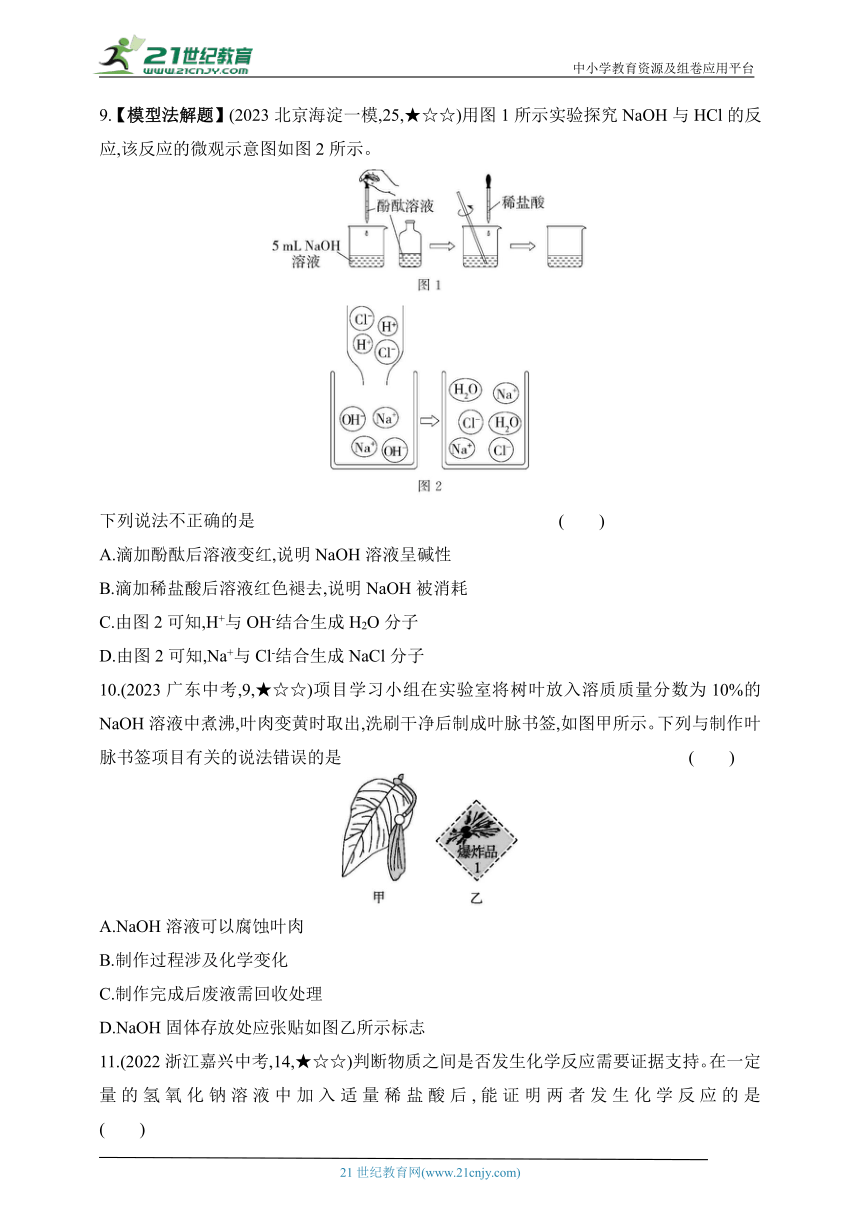 21世纪教育
www.21cnjy.com
中小学教育资源及组卷应用平台

9.【模型法解题】(2023 北京海淀一模,25,★☆☆)用图 1 所示实验探究 NaOH 与 HCl 的反应,该反应的微观示意图如图 2 所示。

酚酞溶液
稀盐酸
5 mL NaOH 溶液
图 1

$Cl^-$ $H^+$ $H^+$ $Cl^-$
$OH^-$ $Na^+$ $Na^+$ $OH^-$
$H_2O$ $Na^+$ $Cl^-$ $H_2O$ $Na^+$ $Cl^-$
图 2

下列说法不正确的是 ( )

A.滴加酚酞后溶液变红,说明 NaOH 溶液呈碱性

B.滴加稀盐酸后溶液红色褪去,说明 NaOH 被消耗

C.由图 2 可知,$H^+$与 $OH^-$结合生成 $H_2O$ 分子

D.由图 2 可知,$Na^+$与 $Cl^-$结合生成 NaCl 分子

10.(2023 广东中考,9,★☆☆)项目学习小组在实验室将树叶放入溶质质量分数为 10%的 NaOH 溶液中煮沸,叶肉变黄时取出,洗刷干净后制成叶脉书签,如图甲所示。下列与制作叶脉书签项目有关的说法错误的是 ( )

爆炸品
1
甲 乙

A.NaOH 溶液可以腐蚀叶肉

B.制作过程涉及化学变化

C.制作完成后废液需回收处理

D.NaOH 固体存放处应张贴如图乙所示标志

11.(2022 浙江嘉兴中考,14,★☆☆)判断物质之间是否发生化学反应需要证据支持。在一定量的氢氧化钠溶液中加入适量稀盐酸后,能证明两者发生化学反应的是 ( )

21 世纪教育网(www.21cnjy.com)